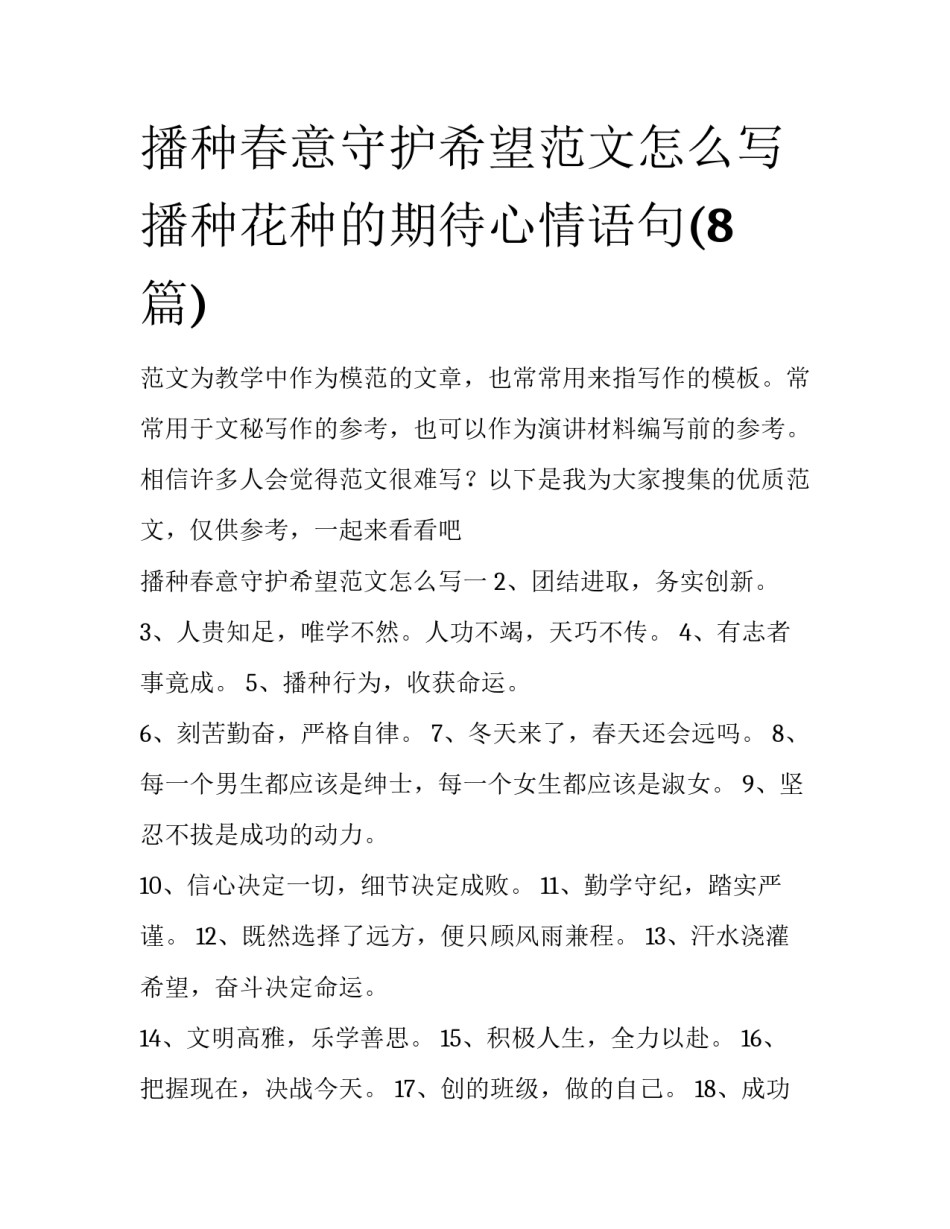 播种春意守护希望范文怎么写 播种花种的期待心情语句(8篇)

范文为教学中作为模范的文章，也常常用来指写作的模板。常常用于文秘写作的参考，也可以作为演讲材料编写前的参考。相信许多人会觉得范文很难写？以下是我为大家搜集的优质范文，仅供参考，一起来看看吧

播种春意守护希望范文怎么写一 2、团结进取，务实创新。 3、人贵知足，唯学不然。人功不竭，天巧不传。 4、有志者事竟成。 5、播种行为，收获命运。

6、刻苦勤奋，严格自律。 7、冬天来了，春天还会远吗。 8、每一个男生都应该是绅士，每一个女生都应该是淑女。 9、坚忍不拔是成功的动力。

10、信心决定一切，细节决定成败。 11、勤学守纪，踏实严谨。 12、既然选择了远方，便只顾风雨兼程。 13、汗水浇灌希望，奋斗决定命运。

14、文明高雅，乐学善思。 15、积极人生，全力以赴。 16、把握现在，决战今天。 17、创的班级，做的自己。 18、成功